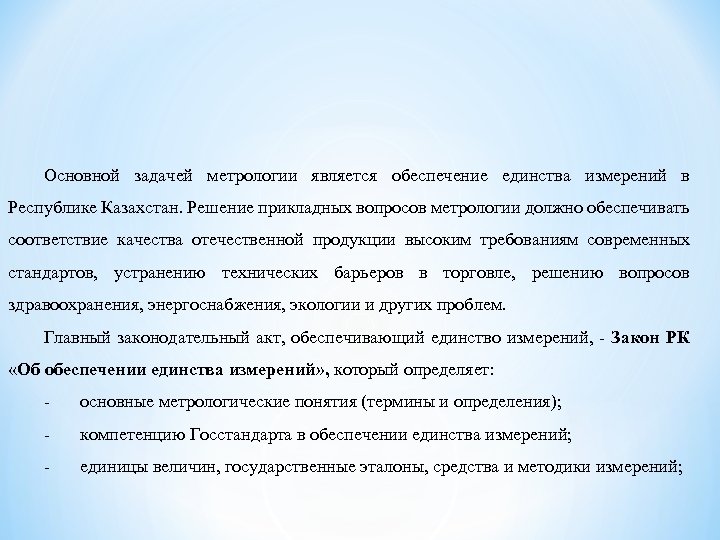 Основной задачей метрологии является обеспечение единства измерений в Республике Казахстан. Решение прикладных вопросов метрологии должно обеспечивать соответствие качества отечественной продукции высоким требованиям современных стандартов, устранению технических барьеров в торговле, решению вопросов здравоохранения, энергоснабжения, экологии и других проблем.

Главный законодательный акт, обеспечивающий единство измерений, - Закон РК «Об обеспечении единства измерений», который определяет:

- основные метрологические понятия (термины и определения);
- компетенцию Госстандарта в обеспечении единства измерений;
- единицы величин, государственные эталоны, средства и методики измерений;